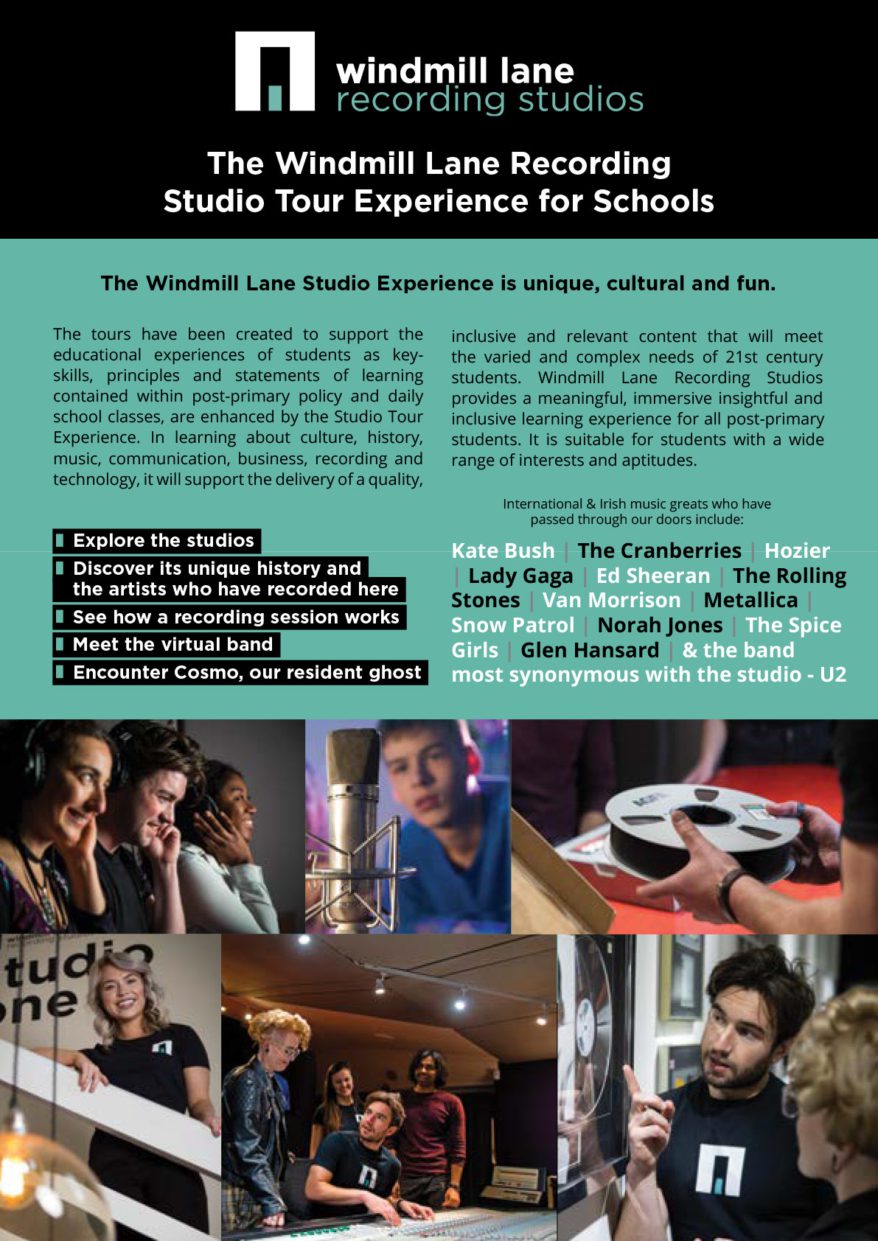 windmill lane
recording studios

The Windmill Lane Recording Studio Tour Experience for Schools

The Windmill Lane Studio Experience is unique, cultural and fun.

The tours have been created to support the educational experiences of students as key-skills, principles and statements of learning contained within post-primary policy and daily school classes, are enhanced by the Studio Tour Experience. In learning about culture, history, music, communication, business, recording and technology, it will support the delivery of a quality, inclusive and relevant content that will meet the varied and complex needs of 21st century students. Windmill Lane Recording Studios provides a meaningful, immersive insightful and inclusive learning experience for all post-primary students. It is suitable for students with a wide range of interests and aptitudes.

Explore the studios
Discover its unique history and the artists who have recorded here
See how a recording session works
Meet the virtual band
Encounter Cosmo, our resident ghost

International & Irish music greats who have passed through our doors include:

Kate Bush | The Cranberries | Hozier | Lady Gaga | Ed Sheeran | The Rolling Stones | Van Morrison | Metallica | Snow Patrol | Norah Jones | The Spice Girls | Glen Hansard | & the band most synonymous with the studio - U2

studio one